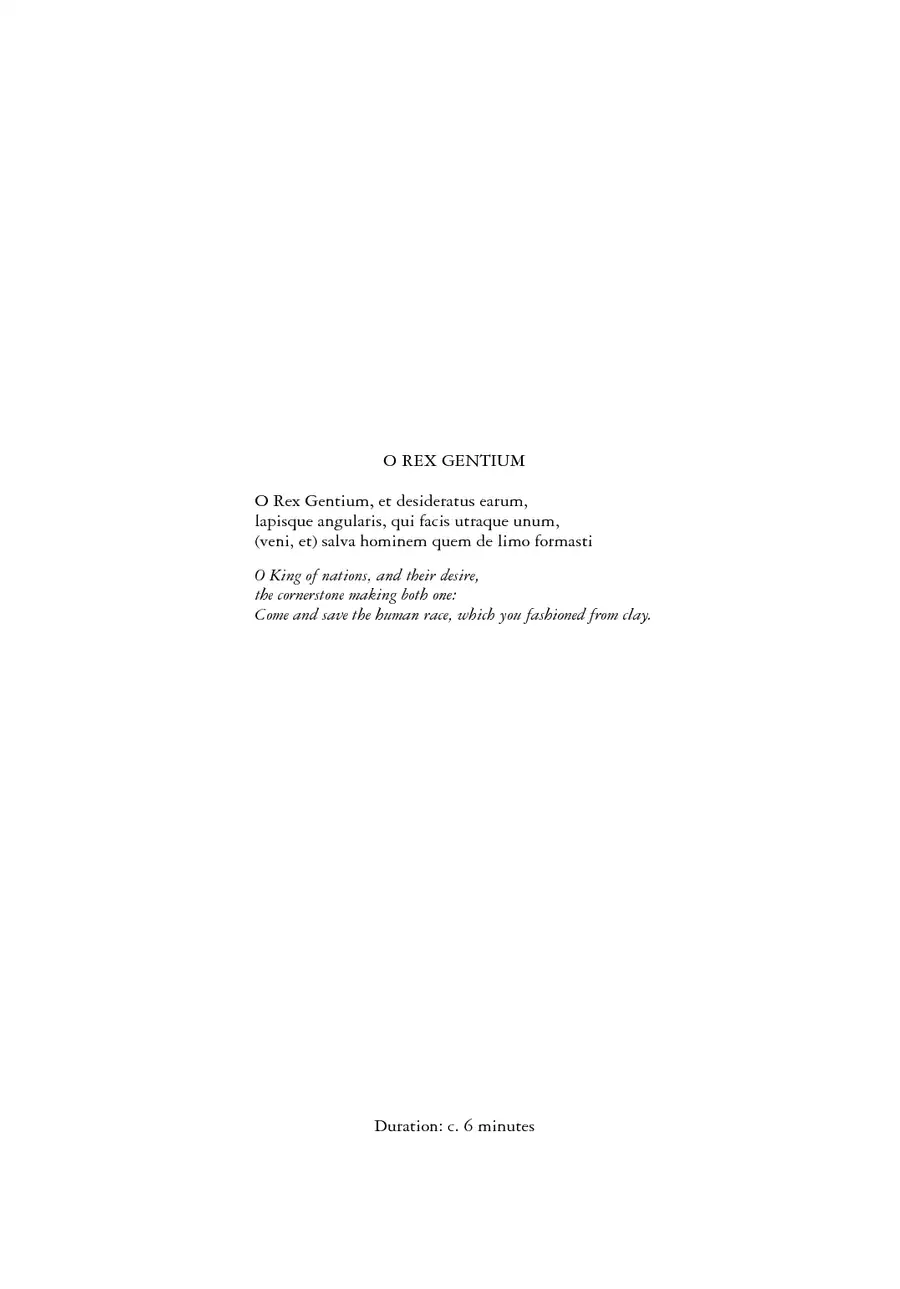 O REX GENTIUM

O Rex Gentium, et desideratus earum,
lapisque angularis, qui facis utraque unum,
(veni, et) salva hominem quem de limo formasti

O King of nations, and their desire,
the cornerstone making both one:
Come and save the human race, which you fashioned from clay.

Duration: c. 6 minutes